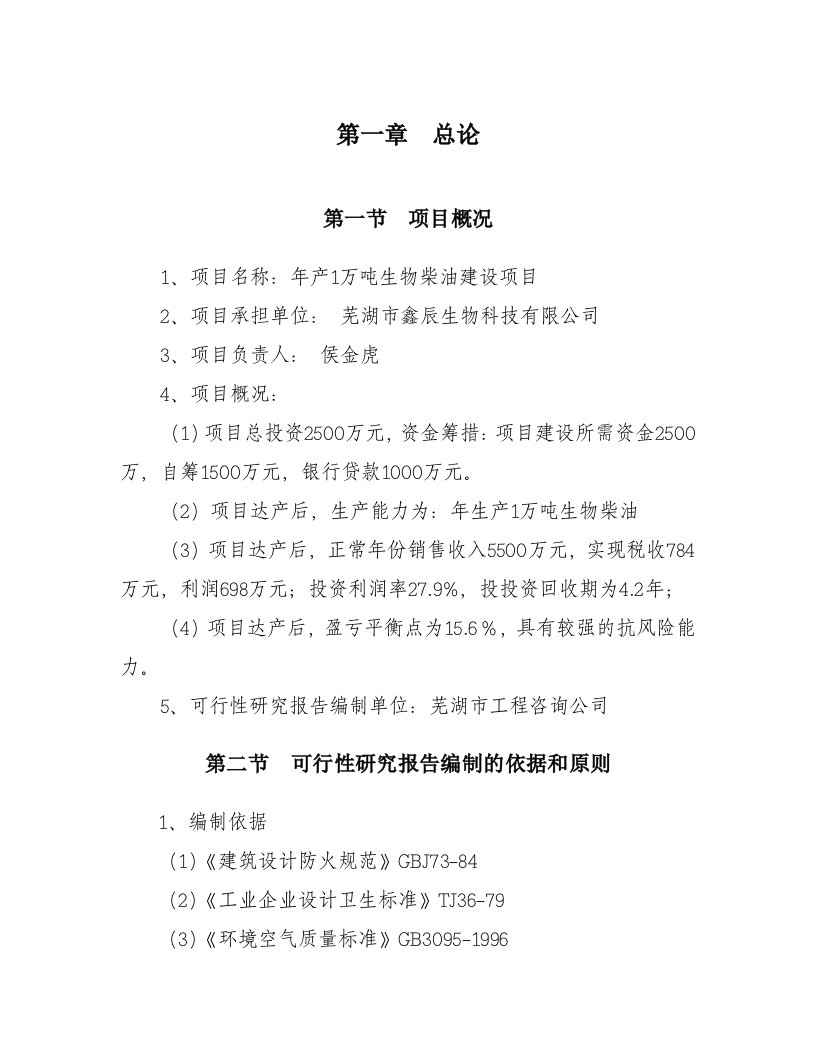 第一章　总论

第一节　项目概况

1、项目名称：年产1万吨生物柴油建设项目

2、项目承担单位：　芜湖市鑫辰生物科技有限公司

3、项目负责人：　侯金虎

4、项目概况：

(1)项目总投资2500万元，资金筹措：项目建设所需资金2500万，自筹1500万元，银行贷款1000万元。

(2) 项目达产后，生产能力为：年生产1万吨生物柴油

(3) 项目达产后，正常年份销售收入5500万元，实现税收784万元，利润698万元；投资利润率27.9%，投投资回收期为4.2年；

(4) 项目达产后，盈亏平衡点为15.6％，具有较强的抗风险能力。

5、可行性研究报告编制单位：芜湖市工程咨询公司

第二节　可行性研究报告编制的依据和原则

1、编制依据

(1)《建筑设计防火规范》GBJ73-84

(2)《工业企业设计卫生标准》TJ36-79

(3)《环境空气质量标准》GB3095-1996